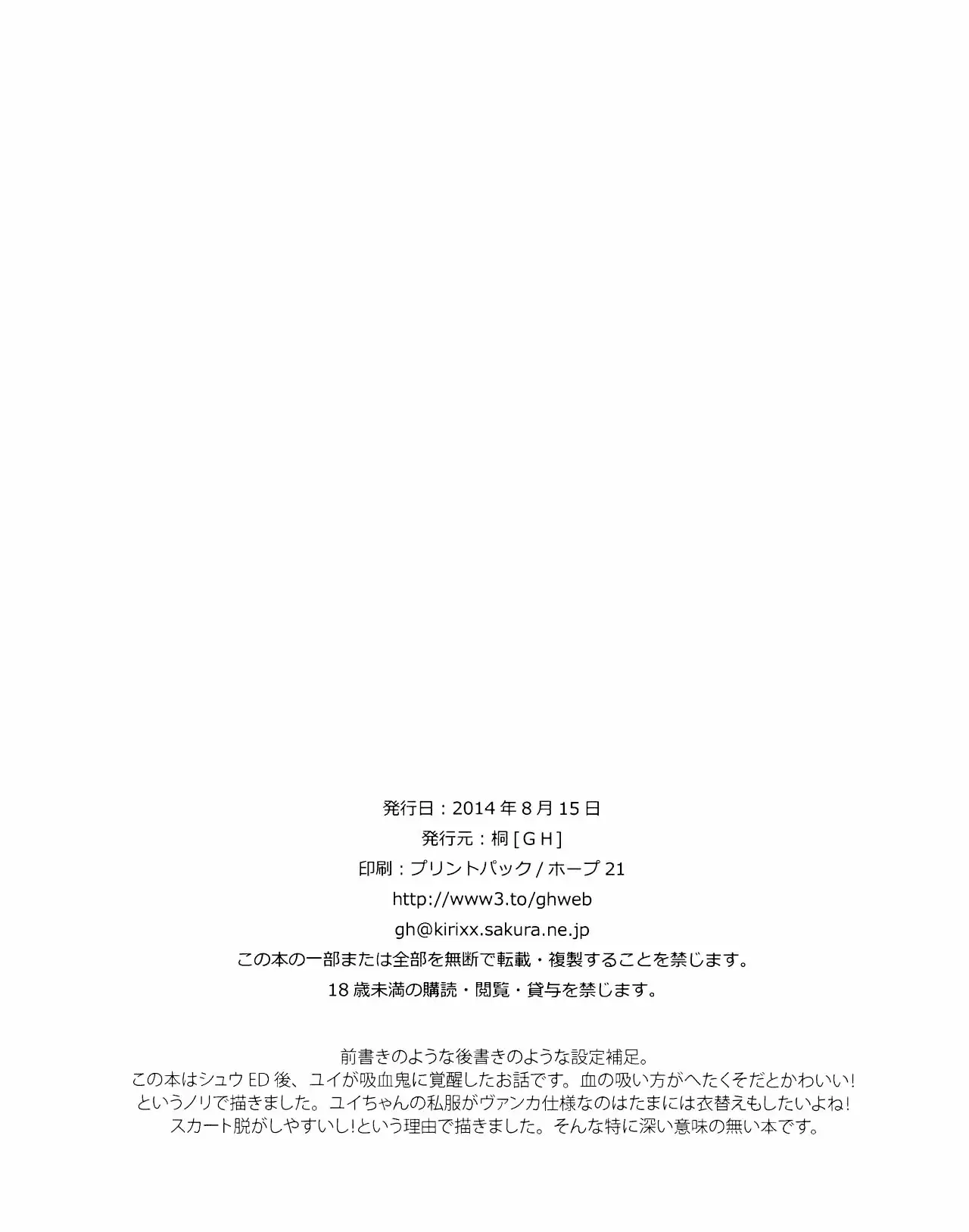 発行日：2014年8月15日
発行元：桐[GH]
印刷：プリントパック/ホープ21
http://www3.to/ghweb
gh@kirixx.sakura.ne.jp
この本の一部または全部を無断で転載・複製することを禁じます。
18歳未満の購読・閲覧・貸与を禁じます。

前書きのような後書きのような設定補足。
この本はシュウED後、ユイが吸血鬼に覚醒したお話です。血の吸い方がへたくそだとかわいい!
というノリで描きました。ユイちゃんの私服がヴァンカ仕様なのはたまには衣替えもしたいよね!
スカート脱がしやすいし!という理由で描きました。そんな特に深い意味の無い本です。